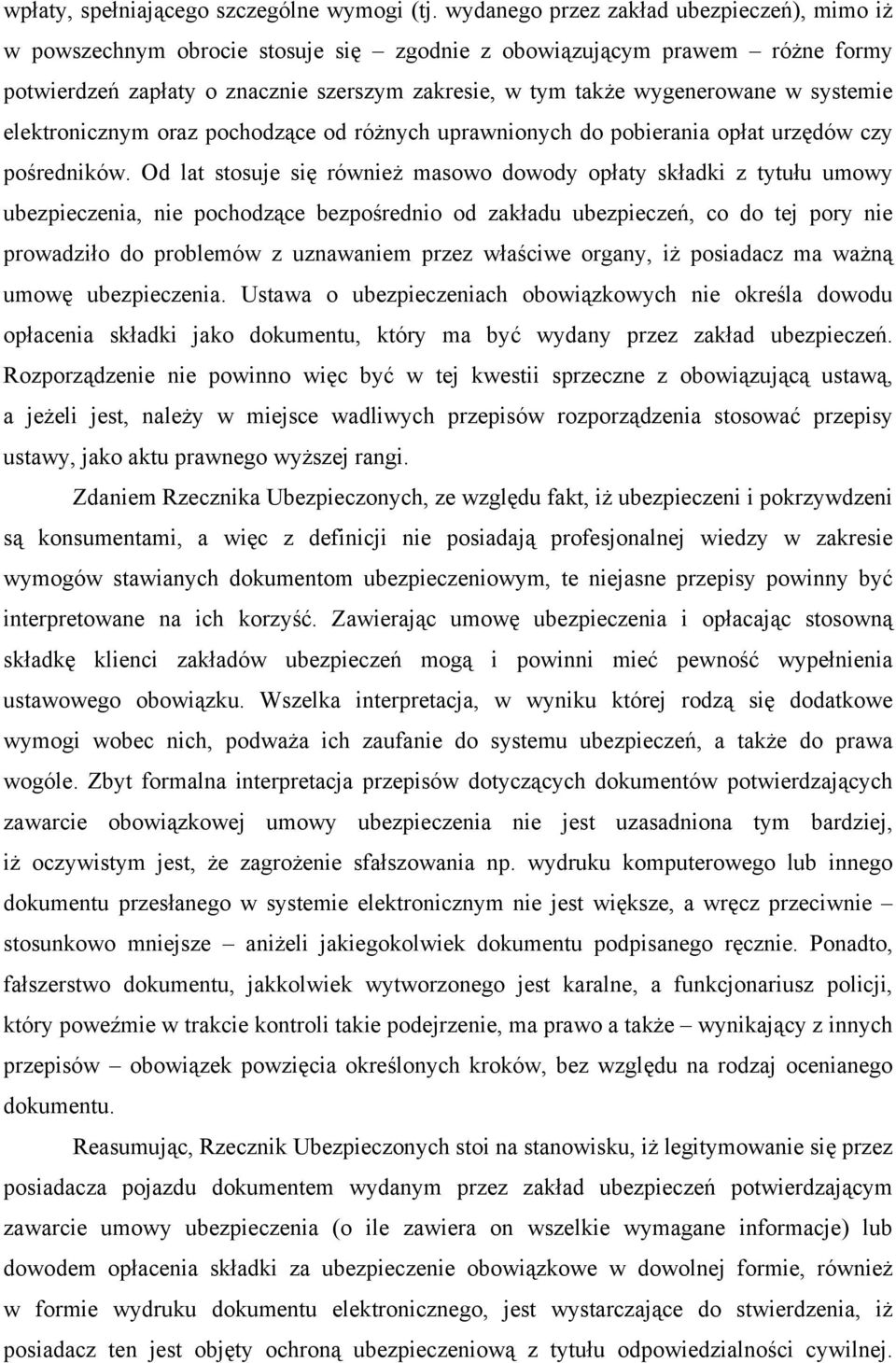 wpłaty, spełniającego szczególne wymogi (tj. wydanego przez zakład ubezpieczeń), mimo iż w powszechnym obrocie stosuje się – zgodnie z obowiązującym prawem – różne formy potwierdzeń zapłaty o znacznie szerszym zakresie, w tym także wygenerowane w systemie elektronicznym oraz pochodzące od różnych uprawnionych do pobierania opłat urzędów czy pośredników. Od lat stosuje się również masowo dowody opłaty składki z tytułu umowy ubezpieczenia, nie pochodzące bezpośrednio od zakładu ubezpieczeń, co do tej pory nie prowadziło do problemów z uznawaniem przez właściwe organy, iż posiadacz ma ważną umowę ubezpieczenia. Ustawa o ubezpieczeniach obowiązkowych nie określa dowodu opłacenia składki jako dokumentu, który ma być wydany przez zakład ubezpieczeń. Rozporządzenie nie powinno więc być w tej kwestii sprzeczne z obowiązującą ustawą, a jeżeli jest, należy w miejsce wadliwych przepisów rozporządzenia stosować przepisy ustawy, jako aktu prawnego wyższej rangi.

Zdaniem Rzecznika Ubezpieczonych, ze względu fakt, iż ubezpieczeni i pokrzywdzeni są konsumentami, a więc z definicji nie posiadają profesjonalnej wiedzy w zakresie wymogów stawianych dokumentom ubezpieczeniowym, te niejasne przepisy powinny być interpretowane na ich korzyść. Zawierając umowę ubezpieczenia i opłacając stosowną składkę klienci zakładów ubezpieczeń mogą i powinni mieć pewność wypełnienia ustawowego obowiązku. Wszelka interpretacja, w wyniku której rodzą się dodatkowe wymogi wobec nich, podważa ich zaufanie do systemu ubezpieczeń, a także do prawa wogóle. Zbyt formalna interpretacja przepisów dotyczących dokumentów potwierdzających zawarcie obowiązkowej umowy ubezpieczenia nie jest uzasadniona tym bardziej, iż oczywistym jest, że zagrożenie sfałszowania np. wydruku komputerowego lub innego dokumentu przesłanego w systemie elektronicznym nie jest większe, a wręcz przeciwnie – stosunkowo mniejsze – aniżeli jakiegokolwiek dokumentu podpisanego ręcznie. Ponadto, fałszerstwo dokumentu, jakkolwiek wytworzonego jest karalne, a funkcjonariusz policji, który poweźmie w trakcie kontroli takie podejrzenie, ma prawo a także – wynikający z innych przepisów – obowiązek powzięcia określonych kroków, bez względu na rodzaj ocenianego dokumentu.

Reasumując, Rzecznik Ubezpieczonych stoi na stanowisku, iż legitymowanie się przez posiadacza pojazdu dokumentem wydanym przez zakład ubezpieczeń potwierdzającym zawarcie umowy ubezpieczenia (o ile zawiera on wszelkie wymagane informacje) lub dowodem opłacenia składki za ubezpieczenie obowiązkowe w dowolnej formie, również w formie wydruku dokumentu elektronicznego, jest wystarczające do stwierdzenia, iż posiadacz ten jest objęty ochroną ubezpieczeniową z tytułu odpowiedzialności cywilnej.